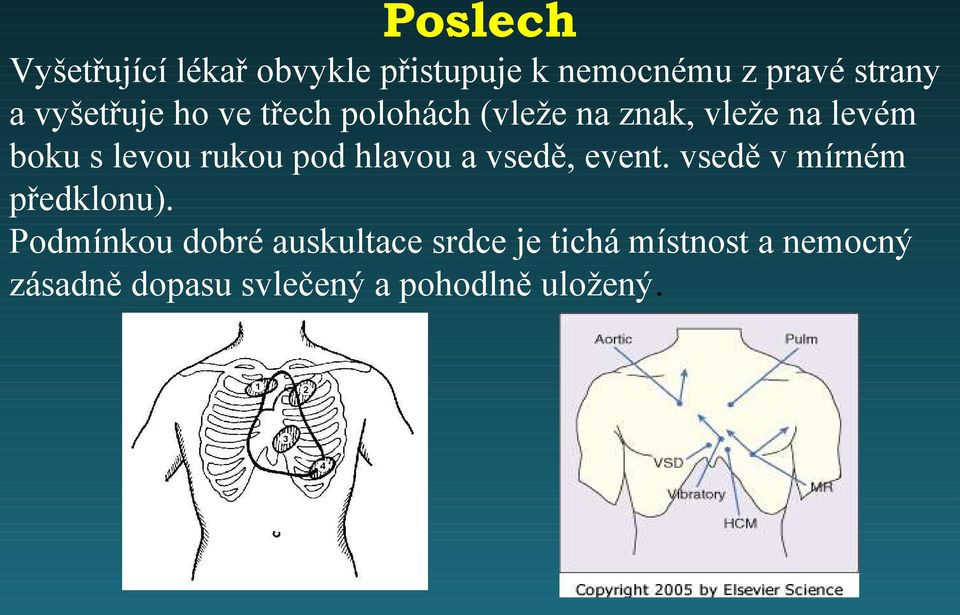 Poslech

Vyšetřující lékař obvykle přistupuje k nemocnému z pravé strany a vyšetřuje ho ve třech polohách (vleže na znak, vleže na levém boku s levou rukou pod hlavou a vsedě, event. vsedě v mírném předklonu).

Podmínkou dobré auskultace srdce je tichá místnost a nemocný zásadně dopasu svlečený a pohodlně uložený.

1
2
3
4

Aortic
Pulm
VSD
Vibratory
HCM
MR
Copyright 2005 by Elsevier Science